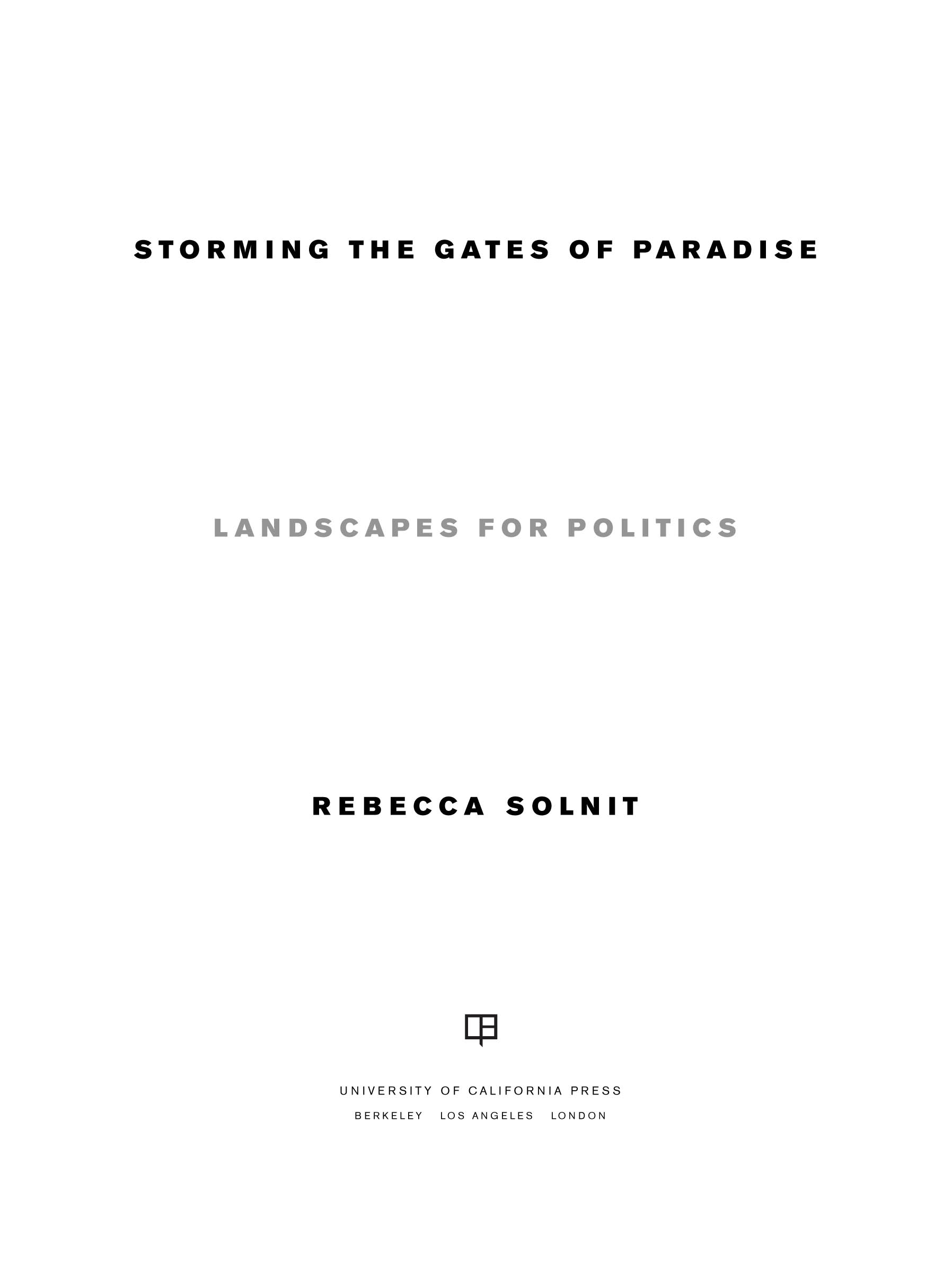 STORMING THE GATES OF PARADISE

LANDSCAPES FOR POLITICS

REBECCA SOLNIT

UNIVERSITY OF CALIFORNIA PRESS
BERKELEY LOS ANGELES LONDON